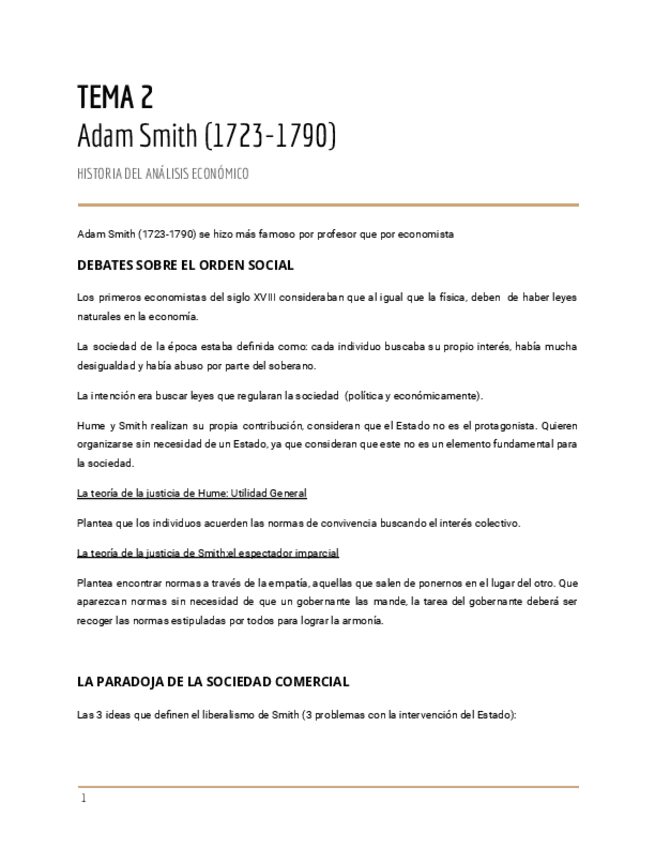 TEMA 2
Adam Smith (1723-1790)

HISTORIA DEL ANÁLISIS ECONÓMICO

Adam Smith (1723-1790) se hizo más famoso por profesor que por economista

DEBATES SOBRE EL ORDEN SOCIAL

Los primeros economistas del siglo XVIII consideraban que al igual que la física, deben de haber leyes naturales en la economía.

La sociedad de la época estaba definida como: cada individuo buscaba su propio interés, había mucha desigualdad y había abuso por parte del soberano.

La intención era buscar leyes que regularan la sociedad (política y económicamente).

Hume y Smith realizan su propia contribución, consideran que el Estado no es el protagonista. Quieren organizarse sin necesidad de un Estado, ya que consideran que este no es un elemento fundamental para la sociedad.

La teoría de la justicia de Hume: Utilidad General

Plantea que los individuos acuerden las normas de convivencia buscando el interés colectivo.

La teoría de la justicia de Smith:el espectador imparcial

Plantea encontrar normas a través de la empatía, aquellas que salen de ponernos en el lugar del otro. Que aparezcan normas sin necesidad de que un gobernante las mande, la tarea del gobernante deberá ser recoger las normas estipuladas por todos para lograr la armonía.

LA PARADOJA DE LA SOCIEDAD COMERCIAL

Las 3 ideas que definen el liberalismo de Smith (3 problemas con la intervención del Estado):

1